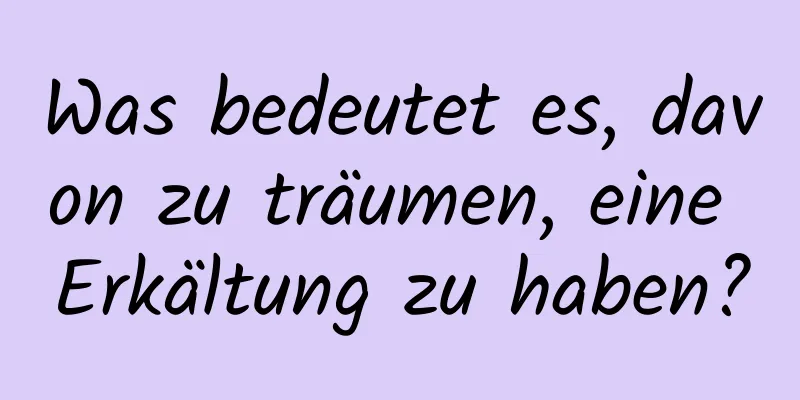 Was bedeutet es, davon zu träumen, eine Erkältung zu haben?